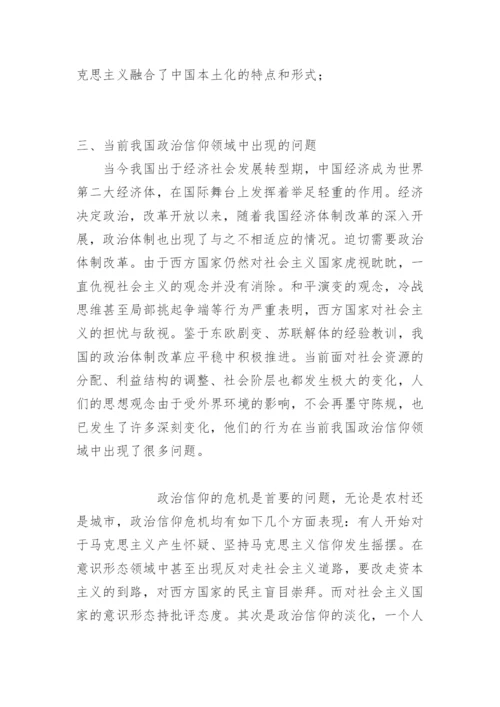 克思主义融合了中国本土化的特点和形式；

三、当前我国政治信仰领域中出现的问题

当今我国出于经济社会发展转型期，中国经济成为世界第二大经济体，在国际舞台上发挥着举足轻重的作用。经济决定政治，改革开放以来，随着我国经济体制改革的深入开展，政治体制也出现了与之不相适应的情况。迫切需要政治体制改革。由于西方国家仍然对社会主义国家虎视眈眈，一直仇视社会主义的观念并没有消除。和平演变的观念，冷战思维甚至局部挑起争端等行为严重表明，西方国家对社会主义的担忧与敌视。鉴于东欧剧变、苏联解体的经验教训，我国的政治体制改革应平稳中积极推进。当前面对社会资源的分配、利益结构的调整、社会阶层也都发生极大的变化，人们的思想观念由于受外界环境的影响，不会再墨守陈规，也已发生了许多深刻变化，他们的行为在当前我国政治信仰领域中出现了很多问题。

政治信仰的危机是首要的问题，无论是农村还是城市，政治信仰危机均有如下几个方面表现：有人开始对于马克思主义产生怀疑、坚持马克思主义信仰发生摇摆。在意识形态领域中甚至出现反对走社会主义道路，要改走资本主义的到路，对西方国家的民主盲目崇拜。而对社会主义国家的意识形态持批评态度。其次是政治信仰的淡化，一个人